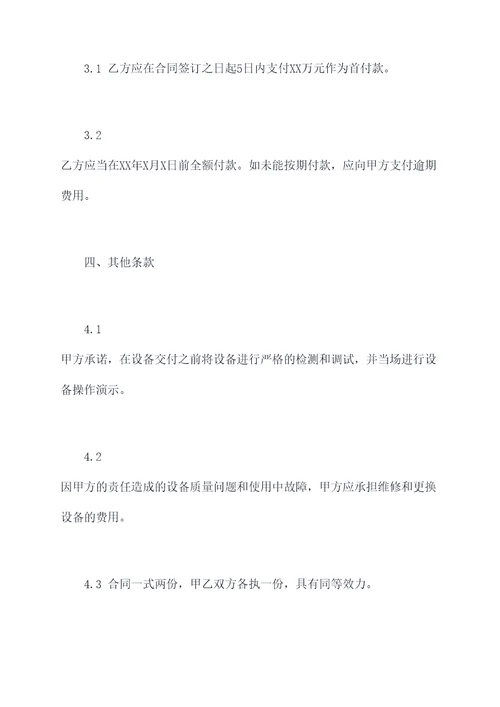 3.1 乙方应在合同签订之日起5日内支付XX万元作为首付款。

3.2

乙方应当在XX年X月X日前全额付款。如未能按期付款，应向甲方支付逾期费用。

四、其他条款

4.1

甲方承诺，在设备交付之前将设备进行严格的检测和调试，并当场进行设备操作演示。

4.2

因甲方的责任造成的设备质量问题和使用中故障，甲方应承担维修和更换设备的费用。

4.3 合同一式两份，甲乙双方各执一份，具有同等效力。